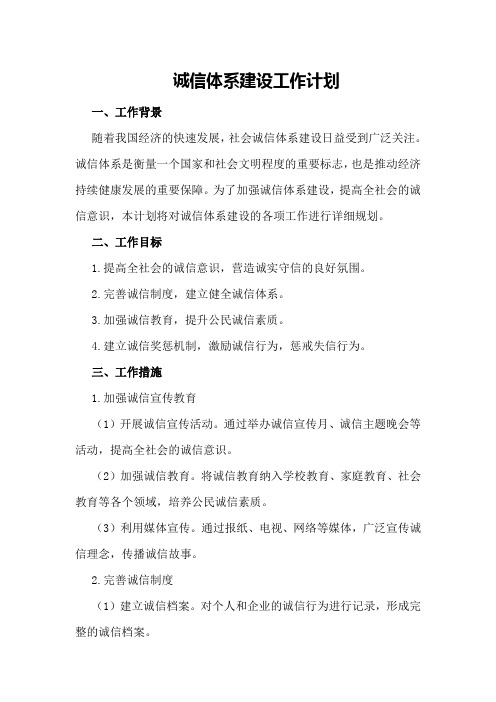 诚信体系建设工作计划

一、工作背景

随着我国经济的快速发展，社会诚信体系建设日益受到广泛关注。诚信体系是衡量一个国家和社会文明程度的重要标志，也是推动经济持续健康发展的重要保障。为了加强诚信体系建设，提高全社会的诚信意识，本计划将对诚信体系建设的各项工作进行详细规划。

二、工作目标

1.提高全社会的诚信意识，营造诚实守信的良好氛围。

2.完善诚信制度，建立健全诚信体系。

3.加强诚信教育，提升公民诚信素质。

4.建立诚信奖惩机制，激励诚信行为，惩戒失信行为。

三、工作措施

1.加强诚信宣传教育

（1）开展诚信宣传活动。通过举办诚信宣传月、诚信主题晚会等活动，提高全社会的诚信意识。

（2）加强诚信教育。将诚信教育纳入学校教育、家庭教育、社会教育等各个领域，培养公民诚信素质。

（3）利用媒体宣传。通过报纸、电视、网络等媒体，广泛宣传诚信理念，传播诚信故事。

2.完善诚信制度

（1）建立诚信档案。对个人和企业的诚信行为进行记录，形成完整的诚信档案。